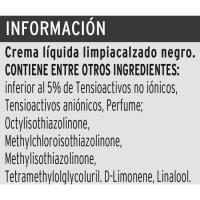 INFORMACIÓN

Crema líquida limpiacalzado negro.
CONTIENE ENTRE OTROS INGREDIENTES:
inferior al 5% de Tensioactivos no iónicos, Tensioactivos aniónicos, Perfume; Octylisothiazolinone, Methylchloroisothiazolinone, Methylisothiazolinone, Tetramethylolglycoluril. D-Limonene, Linalool.